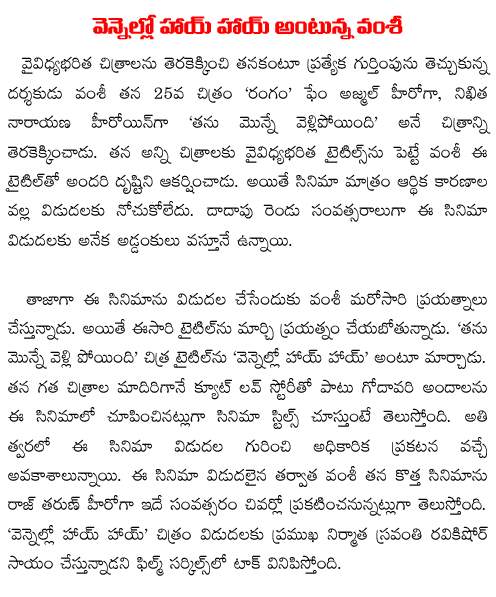 వెన్నెల్లో హాయ్ హాయ్ అంటున్న వంశీ

వైవిధ్యభరిత చిత్రాలను తెరకెక్కించి తనకంటూ ప్రత్యేక గుర్తింపును తెచ్చుకున్న దర్శకుడు వంశీ తన 25వ చిత్రం 'రంగం' ఫేం అజ్మల్ హీరోగా, నిఖిత నారాయణ హీరోయిన్‌గా 'తను మొన్నే వెళ్లిపోయింది' అనే చిత్రాన్ని తెరకెక్కించాడు. తన అన్ని చిత్రాలకు వైవిధ్యభరిత టైటిల్స్‌ను పెట్టే వంశీ ఈ టైటిల్‌తో అందరి దృష్టిని ఆకర్షించాడు. అయితే సినిమా మాత్రం ఆర్థిక కారణాల వల్ల విడుదలకు నోచుకోలేదు. దాదాపు రెండు సంవత్సరాలుగా ఈ సినిమా విడుదలకు అనేక అడ్డంకులు వస్తూనే ఉన్నాయి.

తాజాగా ఈ సినిమాను విడుదల చేసేందుకు వంశీ మరోసారి ప్రయత్నాలు చేస్తున్నాడు. అయితే ఈసారి టైటిల్‌ను మార్చి ప్రయత్నం చేయబోతున్నాడు. 'తను మొన్నే వెళ్లి పోయింది' చిత్ర టైటిల్‌ను 'వెన్నెల్లో హాయ్ హాయ్' అంటూ మార్చాడు. తన గత చిత్రాల మాదిరిగానే క్యూట్ లవ్ స్టోరీతో పాటు గోదావరి అందాలను ఈ సినిమాలో చూపించినట్లుగా సినిమా స్టిల్స్ చూస్తుంటే తెలుస్తోంది. అతి త్వరలో ఈ సినిమా విడుదల గురించి అధికారిక ప్రకటన వచ్చే అవకాశాలున్నాయి. ఈ సినిమా విడుదలైన తర్వాత వంశీ తన కొత్త సినిమాను రాజ్ తరుణ్ హీరోగా ఇదే సంవత్సరం చివర్లో ప్రకటించనున్నట్లుగా తెలుస్తోంది. 'వెన్నెల్లో హాయ్ హాయ్' చిత్రం విడుదలకు ప్రముఖ నిర్మాత స్రవంతి రవికిషోర్ సాయం చేస్తున్నాడని ఫిల్మ్ సర్కిల్స్‌లో టాక్ వినిపిస్తోంది.